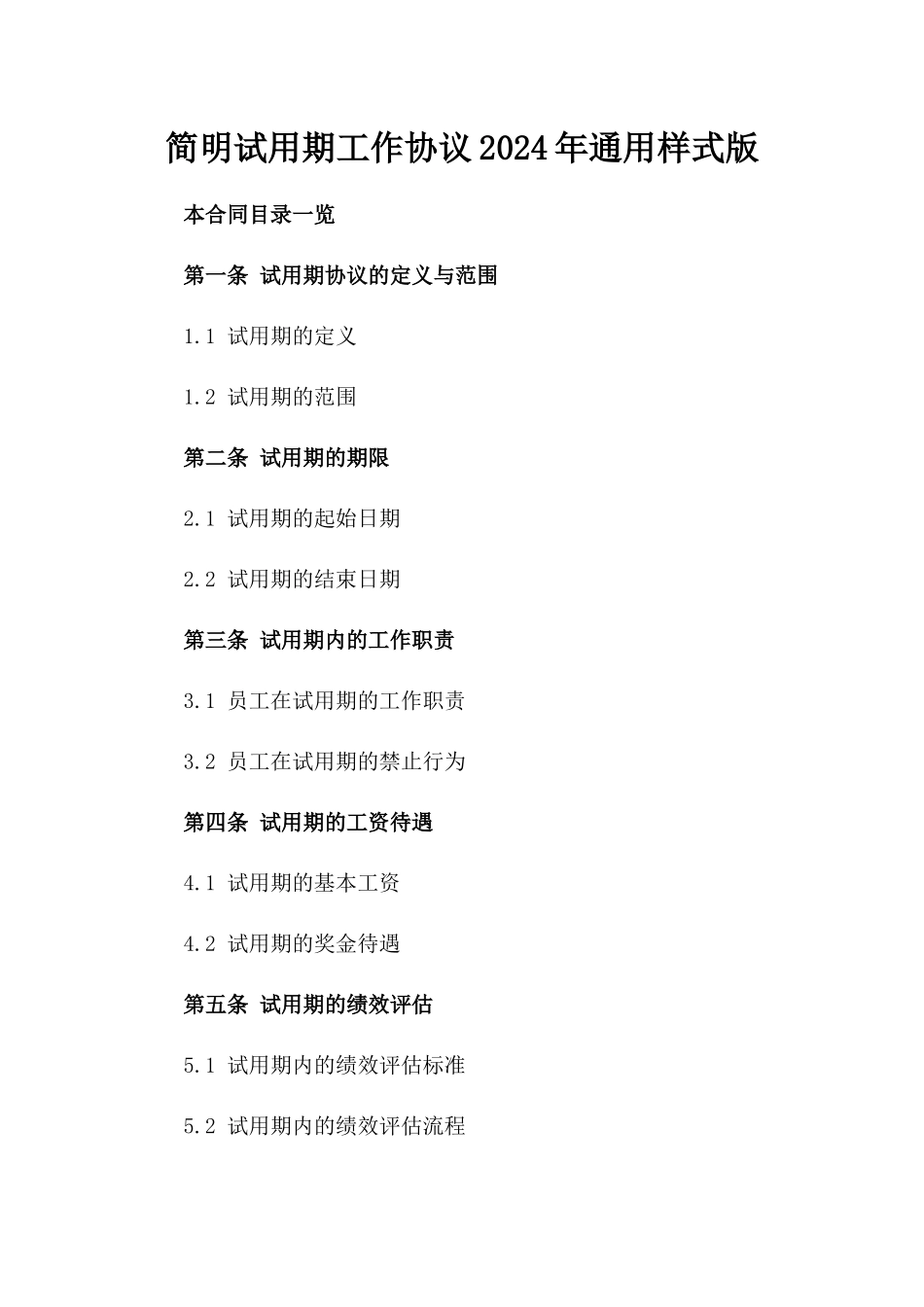 简明试用期工作协议2024年通用样式版

本合同目录一览

第一条 试用期协议的定义与范围

1.1 试用期的定义

1.2 试用期的范围

第二条 试用期的期限

2.1 试用期的起始日期

2.2 试用期的结束日期

第三条 试用期内的工作职责

3.1 员工在试用期的工作职责

3.2 员工在试用期的禁止行为

第四条 试用期的工资待遇

4.1 试用期的基本工资

4.2 试用期的奖金待遇

第五条 试用期的绩效评估

5.1 试用期内的绩效评估标准

5.2 试用期内的绩效评估流程